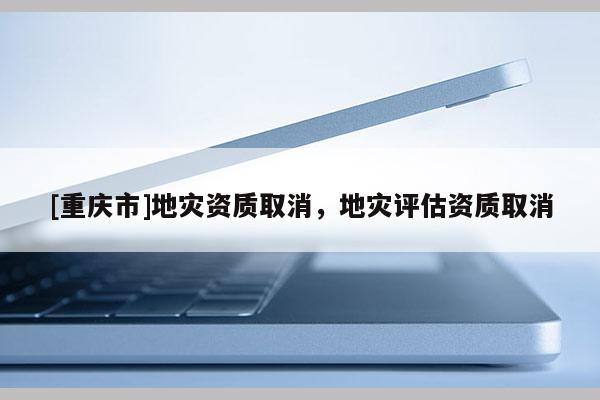 [重庆市]地灾资质取消，地灾评估资质取消